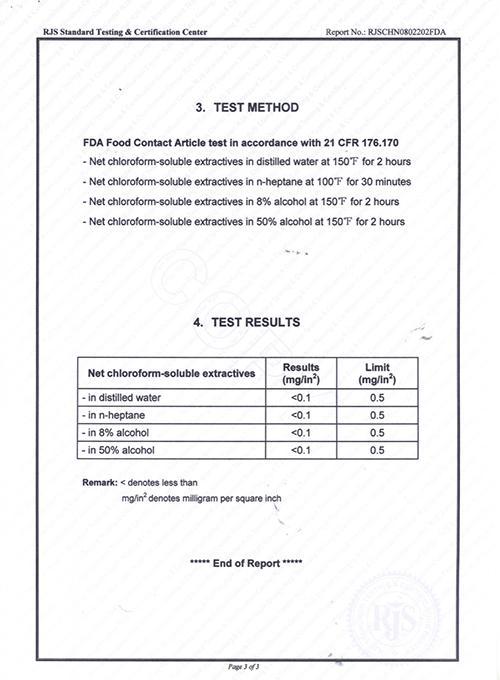 RJS Standard Testing & Certification Center

Report No.: RJSCHN0802202FDA

3. TEST METHOD

FDA Food Contact Article test in accordance with 21 CFR 176.170

- Net chloroform-soluble extractives in distilled water at 150℉ for 2 hours
- Net chloroform-soluble extractives in n-heptane at 100℉ for 30 minutes
- Net chloroform-soluble extractives in 8% alcohol at 150℉ for 2 hours
- Net chloroform-soluble extractives in 50% alcohol at 150℉ for 2 hours

4. TEST RESULTS

| Net chloroform-soluble extractives | Results (mg/in$^2$) | Limit (mg/in$^2$) |
|---|---|---|
| - in distilled water | <0.1 | 0.5 |
| - in n-heptane | <0.1 | 0.5 |
| - in 8% alcohol | <0.1 | 0.5 |
| - in 50% alcohol | <0.1 | 0.5 |

Remark: < denotes less than
mg/in$^2$ denotes milligram per square inch

***** End of Report *****

RJS

Page 3 of 3